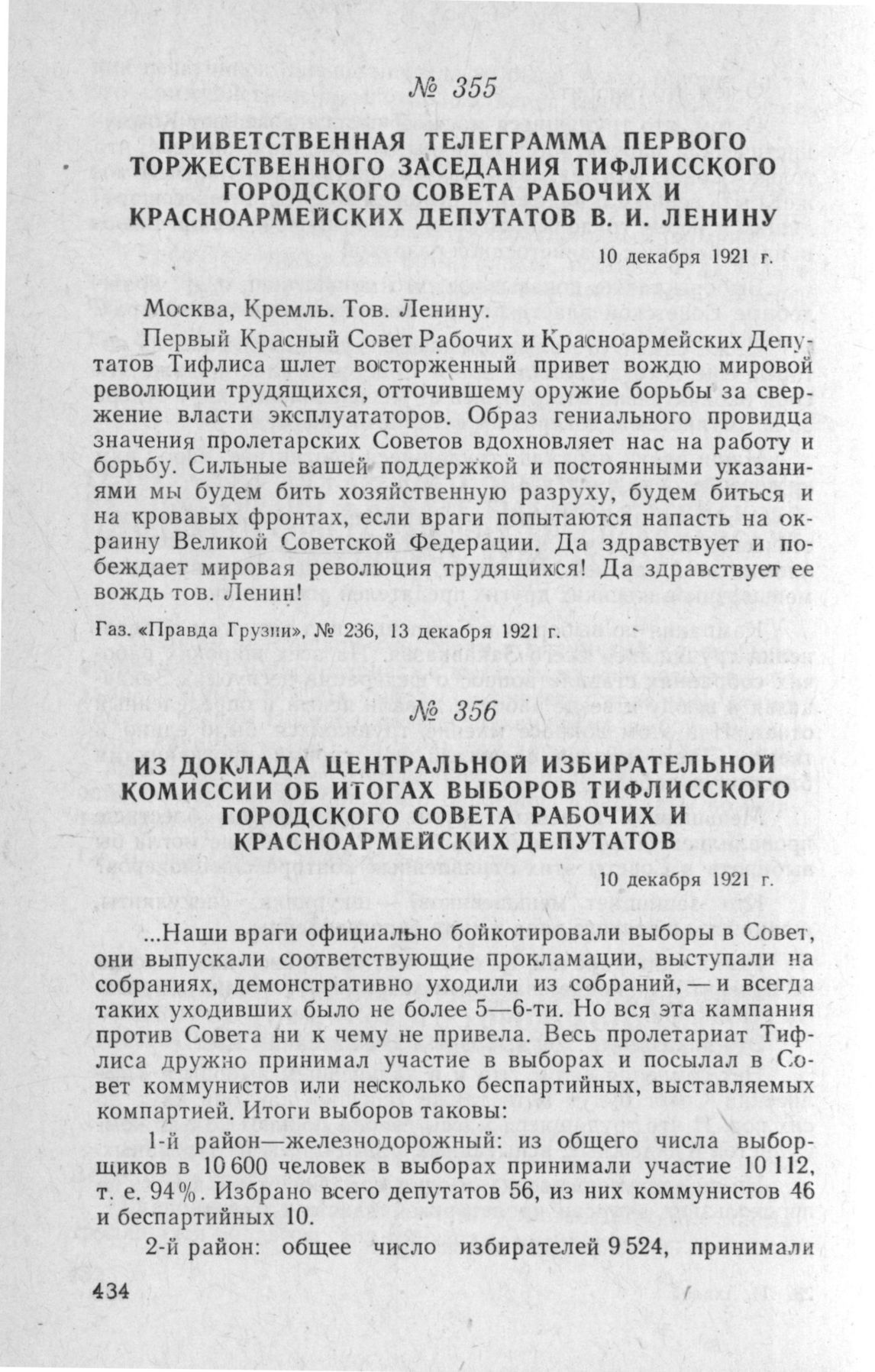 № 355

ПРИВЕТСТВЕННАЯ ТЕЛЕГРАММА ПЕРВОГО ТОРЖЕСТВЕННОГО ЗАСЕДАНИЯ ТИФЛИССКОГО ГОРОДСКОГО СОВЕТА РАБОЧИХ И КРАСНОАРМЕЙСКИХ ДЕПУТАТОВ В. И. ЛЕНИНУ

10 декабря 1921 г.

Москва, Кремль. Тов. Ленину.

Первый Красный Совет Рабочих и Красноармейских Депутатов Тифлиса шлет восторженный привет вождю мировой революции трудящихся, отточившему оружие борьбы за свержение власти эксплуататоров. Образ гениального провидца значения пролетарских Советов вдохновляет нас на работу и борьбу. Сильные вашей поддержкой и постоянными указаниями мы будем бить хозяйственную разруху, будем биться и на кровавых фронтах, если враги попытаются напасть на окраину Великой Советской Федерации. Да здравствует и побеждает мировая революция трудящихся! Да здравствует ее вождь тов. Ленин!

Газ. «Правда Грузии», № 236, 13 декабря 1921 г.

№ 356

ИЗ ДОКЛАДА ЦЕНТРАЛЬНОЙ ИЗБИРАТЕЛЬНОЙ КОМИССИИ ОБ ИТОГАХ ВЫБОРОВ ТИФЛИССКОГО ГОРОДСКОГО СОВЕТА РАБОЧИХ И КРАСНОАРМЕЙСКИХ ДЕПУТАТОВ

10 декабря 1921 г.

...Наши враги официально бойкотировали выборы в Совет, они выпускали соответствующие прокламации, выступали на собраниях, демонстративно уходили из собраний, — и всегда таких уходивших было не более 5—6-ти. Но вся эта кампания против Совета ни к чему не привела. Весь пролетариат Тифлиса дружно принимал участие в выборах и посылал в Совет коммунистов или несколько беспартийных, выставляемых компартией. Итоги выборов таковы:

1-й район—железнодорожный: из общего числа выборщиков в 10 600 человек в выборах принимали участие 10 112, т. е. 94%. Избрано всего депутатов 56, из них коммунистов 46 и беспартийных 10.

2-й район: общее число избирателей 9 524, принимали

434